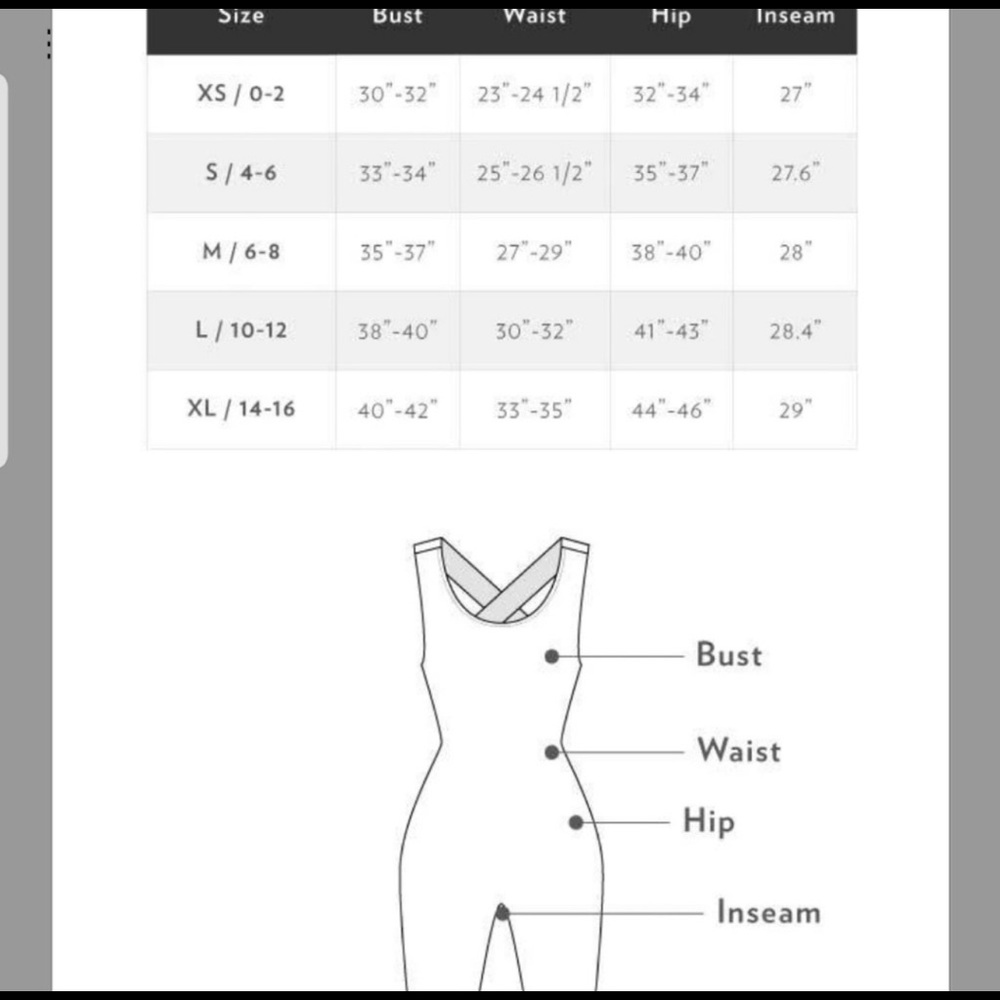 | Size | Bust | Waist | Hip | Inseam |
|---|---|---|---|---|
| XS / 0-2 | 30"-32" | 23"-24 1/2" | 32"-34" | 27" |
| S / 4-6 | 33"-34" | 25"-26 1/2" | 35"-37" | 27.6" |
| M / 6-8 | 35"-37" | 27"-29" | 38"-40" | 28" |
| L / 10-12 | 38"-40" | 30"-32" | 41"-43" | 28.4" |
| XL / 14-16 | 40"-42" | 33"-35" | 44"-46" | 29" |

Bust
Waist
Hip
Inseam